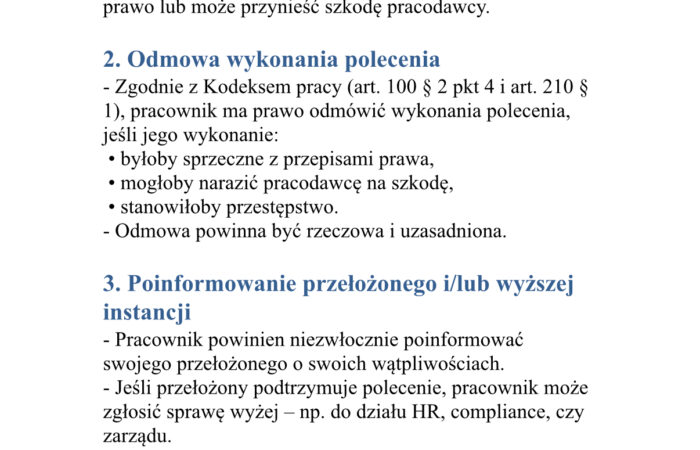 prawo lub może przynieść szkodę pracodawcy.

2. Odmowa wykonania polecenia
- Zgodnie z Kodeksem pracy (art. 100 § 2 pkt 4 i art. 210 § 1), pracownik ma prawo odmówić wykonania polecenia, jeśli jego wykonanie:
• byłoby sprzeczne z przepisami prawa,
• mogłoby narazić pracodawcę na szkodę,
• stanowiłoby przestępstwo.
- Odmowa powinna być rzeczowa i uzasadniona.

3. Poinformowanie przełożonego i/lub wyższej instancji
- Pracownik powinien niezwłocznie poinformować swojego przełożonego o swoich wątpliwościach.
- Jeśli przełożony podtrzymuje polecenie, pracownik może zgłosić sprawę wyżej – np. do działu HR, compliance, czy zarządu.